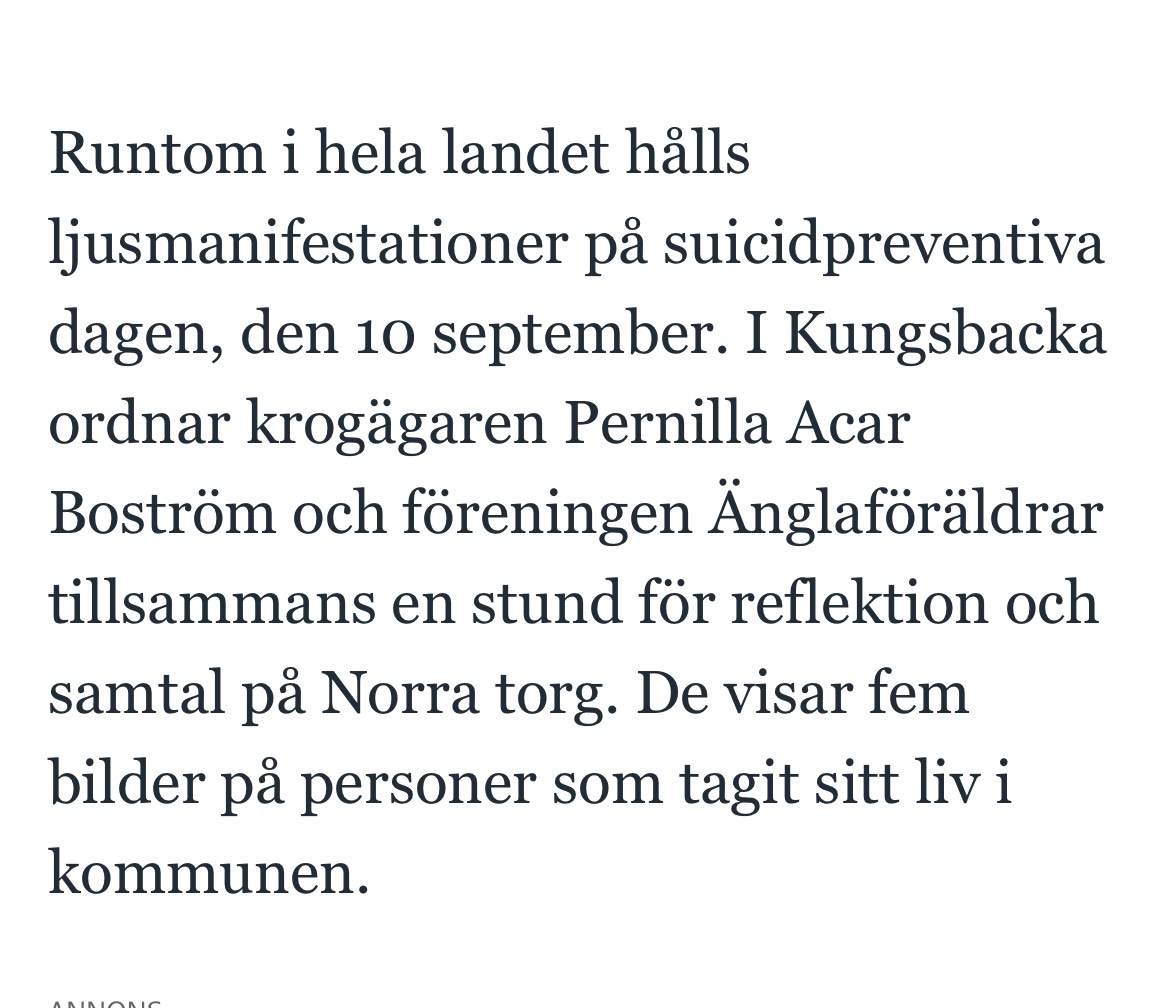 Runtom i hela landet hålls ljusmanifestationer på suicidpreventiva dagen, den 10 september. I Kungsbacka ordnar krogägaren Pernilla Acar Boström och föreningen Änglaföräldrar tillsammans en stund för reflektion och samtal på Norra torg. De visar fem bilder på personer som tagit sitt liv i kommunen.

ANNONS